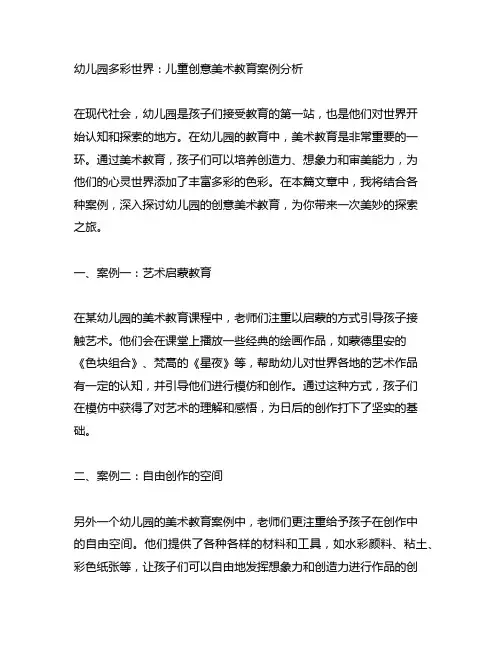 幼儿园多彩世界：儿童创意美术教育案例分析

在现代社会，幼儿园是孩子们接受教育的第一站，也是他们对世界开始认知和探索的地方。在幼儿园的教育中，美术教育是非常重要的一环。通过美术教育，孩子们可以培养创造力、想象力和审美能力，为他们的心灵世界添加了丰富多彩的色彩。在本篇文章中，我将结合各种案例，深入探讨幼儿园的创意美术教育，为你带来一次美妙的探索之旅。

一、案例一：艺术启蒙教育

在某幼儿园的美术教育课程中，老师们注重以启蒙的方式引导孩子接触艺术。他们会在课堂上播放一些经典的绘画作品，如蒙德里安的《色块组合》、梵高的《星夜》等，帮助幼儿对世界各地的艺术作品有一定的认知，并引导他们进行模仿和创作。通过这种方式，孩子们在模仿中获得了对艺术的理解和感悟，为日后的创作打下了坚实的基础。

二、案例二：自由创作的空间

另外一个幼儿园的美术教育案例中，老师们更注重给予孩子在创作中的自由空间。他们提供了各种各样的材料和工具，如水彩颜料、粘土、彩色纸张等，让孩子们可以自由地发挥想象力和创造力进行作品的创